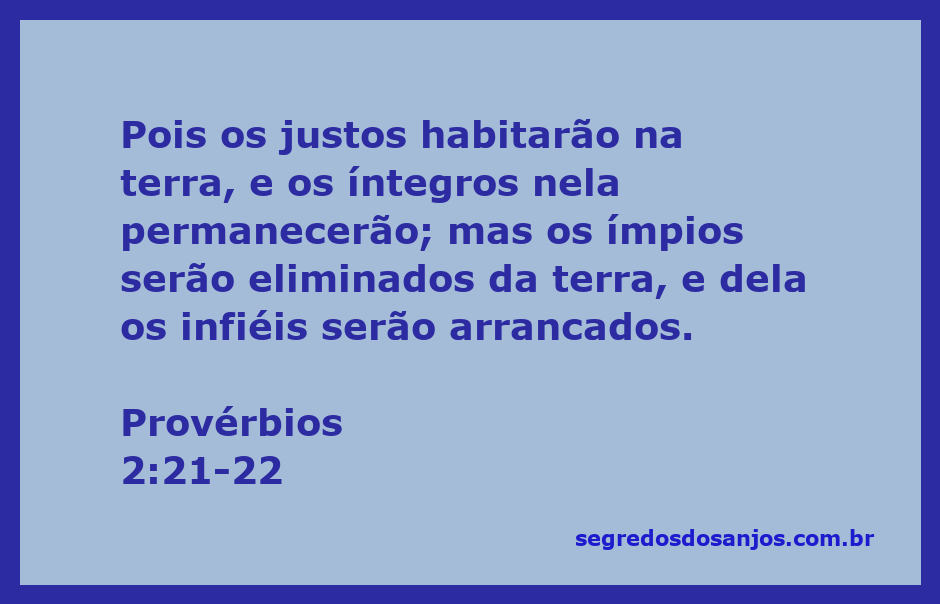 Pois os justos habitarão na terra, e os íntegros nela permanecerão; mas os ímpios serão eliminados da terra, e dela os infiéis serão arrancados.

Provérbios
2:21-22

segredosdosanjos.com.br